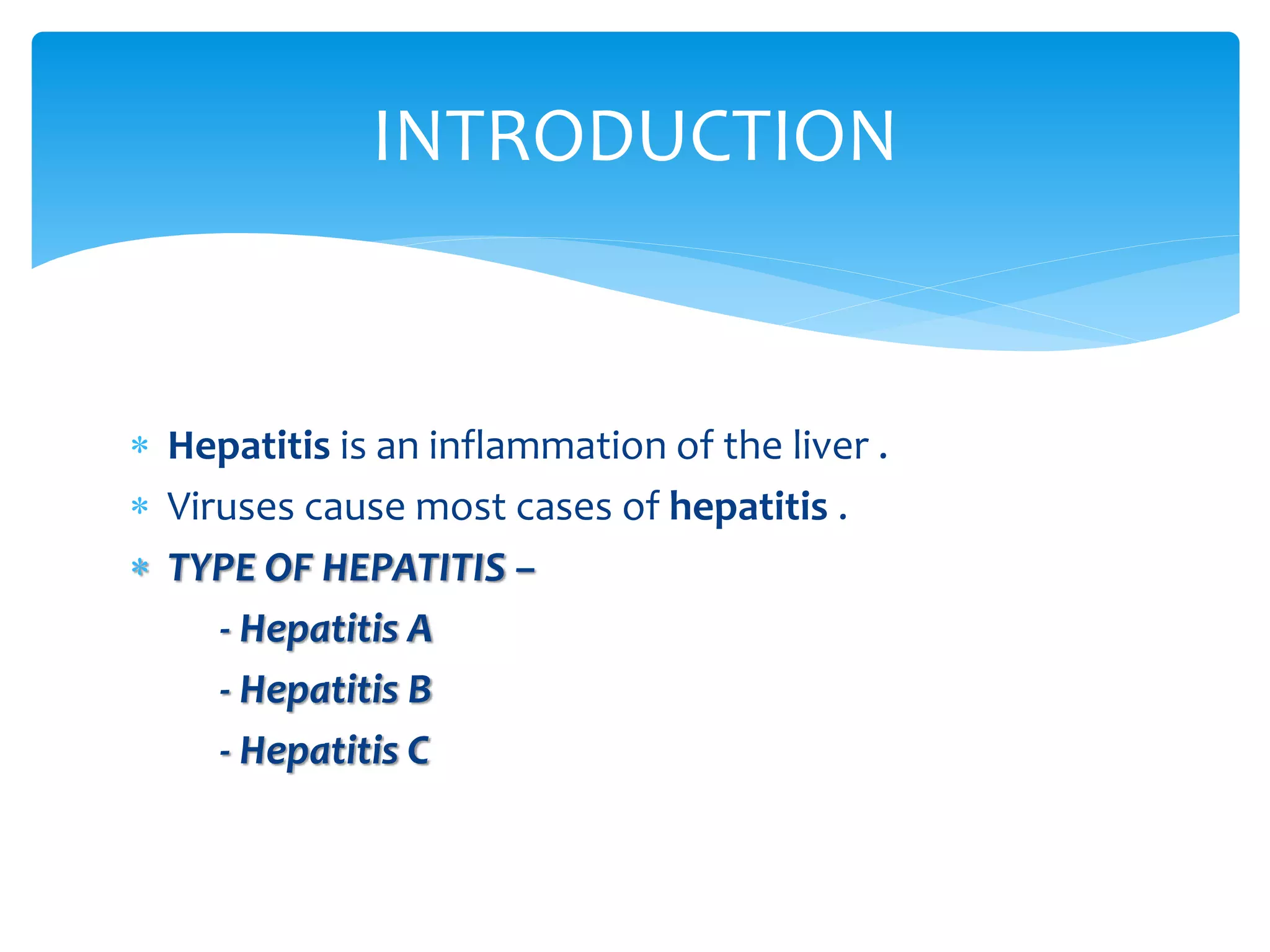 INTRODUCTION

* Hepatitis is an inflammation of the liver .
* Viruses cause most cases of hepatitis .
* TYPE OF HEPATITIS –
- Hepatitis A
- Hepatitis B
- Hepatitis C